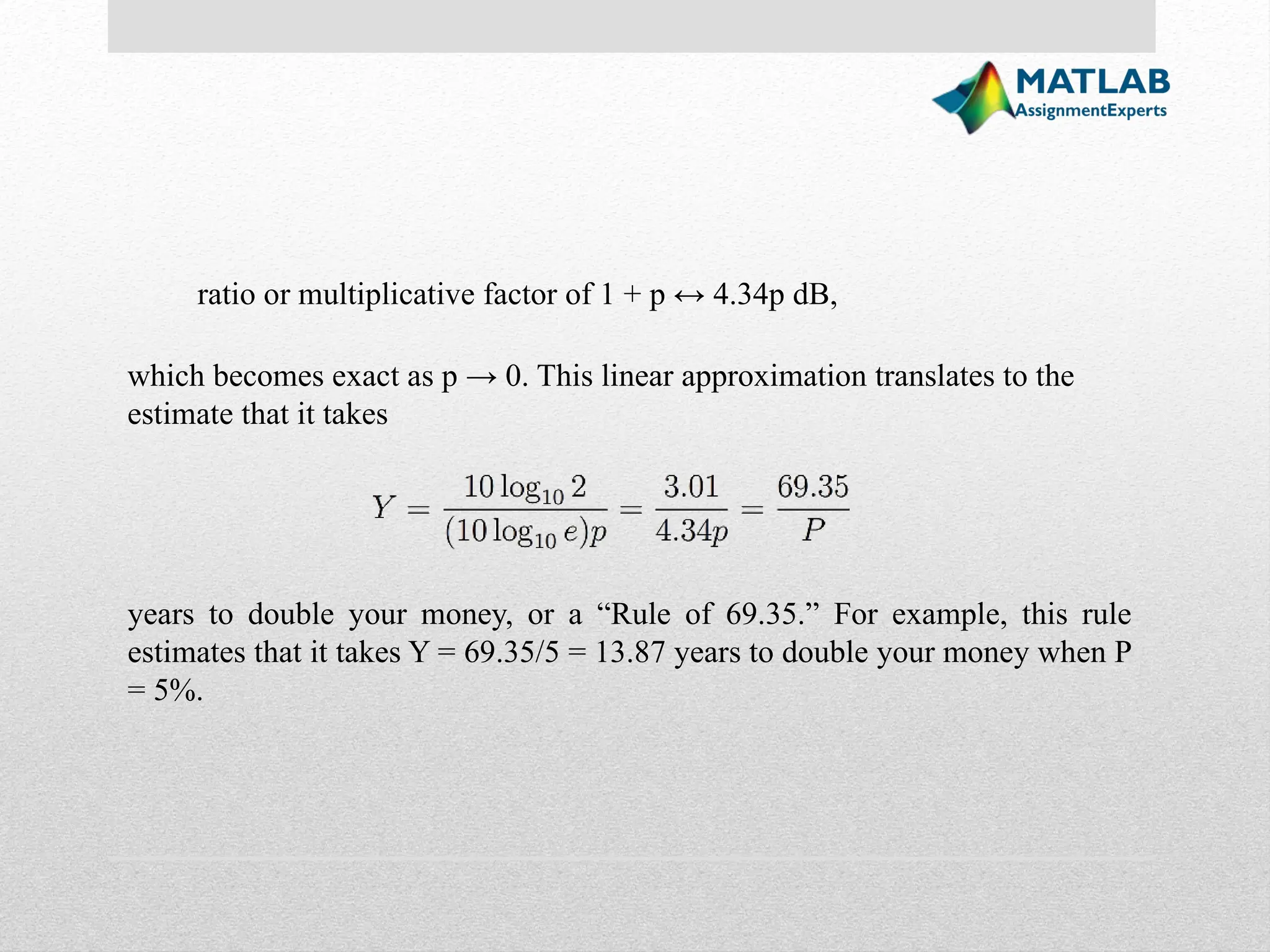 MATLAB
AssignmentExperts

ratio or multiplicative factor of 1 + p ↔ 4.34p dB,

which becomes exact as p → 0. This linear approximation translates to the estimate that it takes

$Y = \frac{10 \log_{10} 2}{(10 \log_{10} e)p} = \frac{3.01}{4.34p} = \frac{69.35}{P}$

years to double your money, or a “Rule of 69.35.” For example, this rule estimates that it takes Y = 69.35/5 = 13.87 years to double your money when P = 5%.